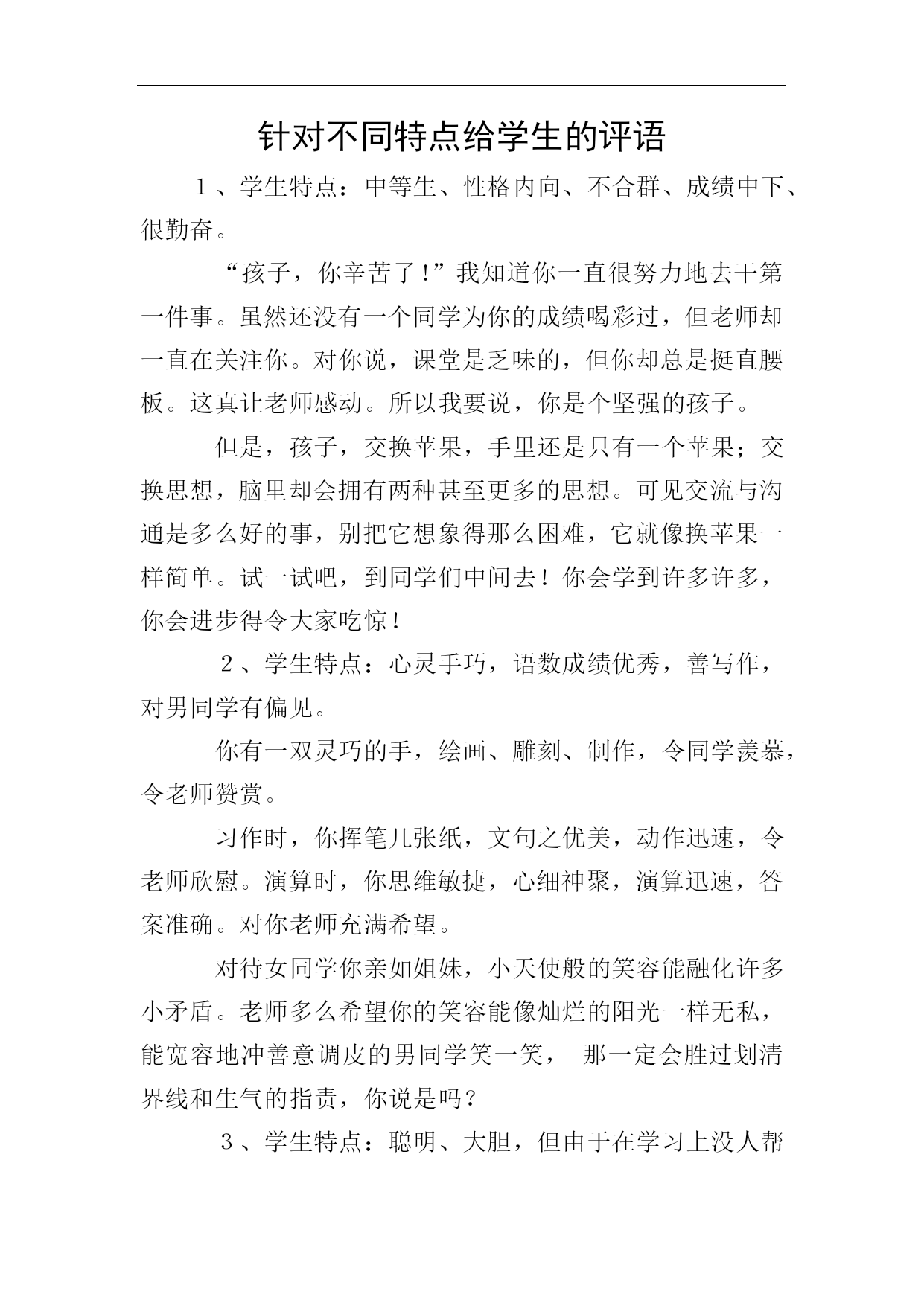 针对不同特点给学生的评语

１、学生特点：中等生、性格内向、不合群、成绩中下、很勤奋。

“孩子，你辛苦了！”我知道你一直很努力地去干第一件事。虽然还没有一个同学为你的成绩喝彩过，但老师却一直在关注你。对你说，课堂是乏味的，但你却总是挺直腰板。这真让老师感动。所以我要说，你是个坚强的孩子。

但是，孩子，交换苹果，手里还是只有一个苹果；交换思想，脑里却会拥有两种甚至更多的思想。可见交流与沟通是多么好的事，别把它想象得那么困难，它就像换苹果一样简单。试一试吧，到同学们中间去！你会学到许多许多，你会进步得令大家吃惊！

２、学生特点：心灵手巧，语数成绩优秀，善写作，对男同学有偏见。

你有一双灵巧的手，绘画、雕刻、制作，令同学羡慕，令老师赞赏。

习作时，你挥笔几张纸，文句之优美，动作迅速，令老师欣慰。演算时，你思维敏捷，心细神聚，演算迅速，答案准确。对你老师充满希望。

对待女同学你亲如姐妹，小天使般的笑容能融化许多小矛盾。老师多么希望你的笑容能像灿烂的阳光一样无私，能宽容地冲善意调皮的男同学笑一笑， 那一定会胜过划清界线和生气的指责，你说是吗？

３、学生特点：聪明、大胆，但由于在学习上没人帮